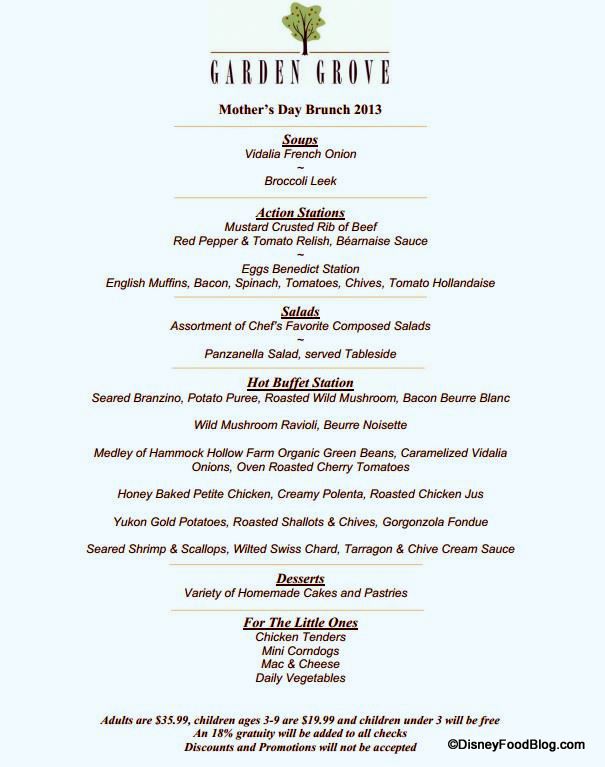 GARDEN GROVE

Mother's Day Brunch 2013

Soups
Vidalia French Onion
~
Broccoli Leek

Action Stations
Mustard Crusted Rib of Beef
Red Pepper & Tomato Relish, Béarnaise Sauce
~
Eggs Benedict Station
English Muffins, Bacon, Spinach, Tomatoes, Chives, Tomato Hollandaise

Salads
Assortment of Chef's Favorite Composed Salads
~
Panzanella Salad, served Tableside

Hot Buffet Station
Seared Branzino, Potato Puree, Roasted Wild Mushroom, Bacon Beurre Blanc

Wild Mushroom Ravioli, Beurre Noisette

Medley of Hammock Hollow Farm Organic Green Beans, Caramelized Vidalia Onions, Oven Roasted Cherry Tomatoes

Honey Baked Petite Chicken, Creamy Polenta, Roasted Chicken Jus

Yukon Gold Potatoes, Roasted Shallots & Chives, Gorgonzola Fondue

Seared Shrimp & Scallops, Wilted Swiss Chard, Tarragon & Chive Cream Sauce

Desserts
Variety of Homemade Cakes and Pastries

For The Little Ones
Chicken Tenders
Mini Corndogs
Mac & Cheese
Daily Vegetables

Adults are $35.99, children ages 3-9 are $19.99 and children under 3 will be free
An 18% gratuity will be added to all checks
Discounts and Promotions will not be accepted

©DisneyFoodBlog.com